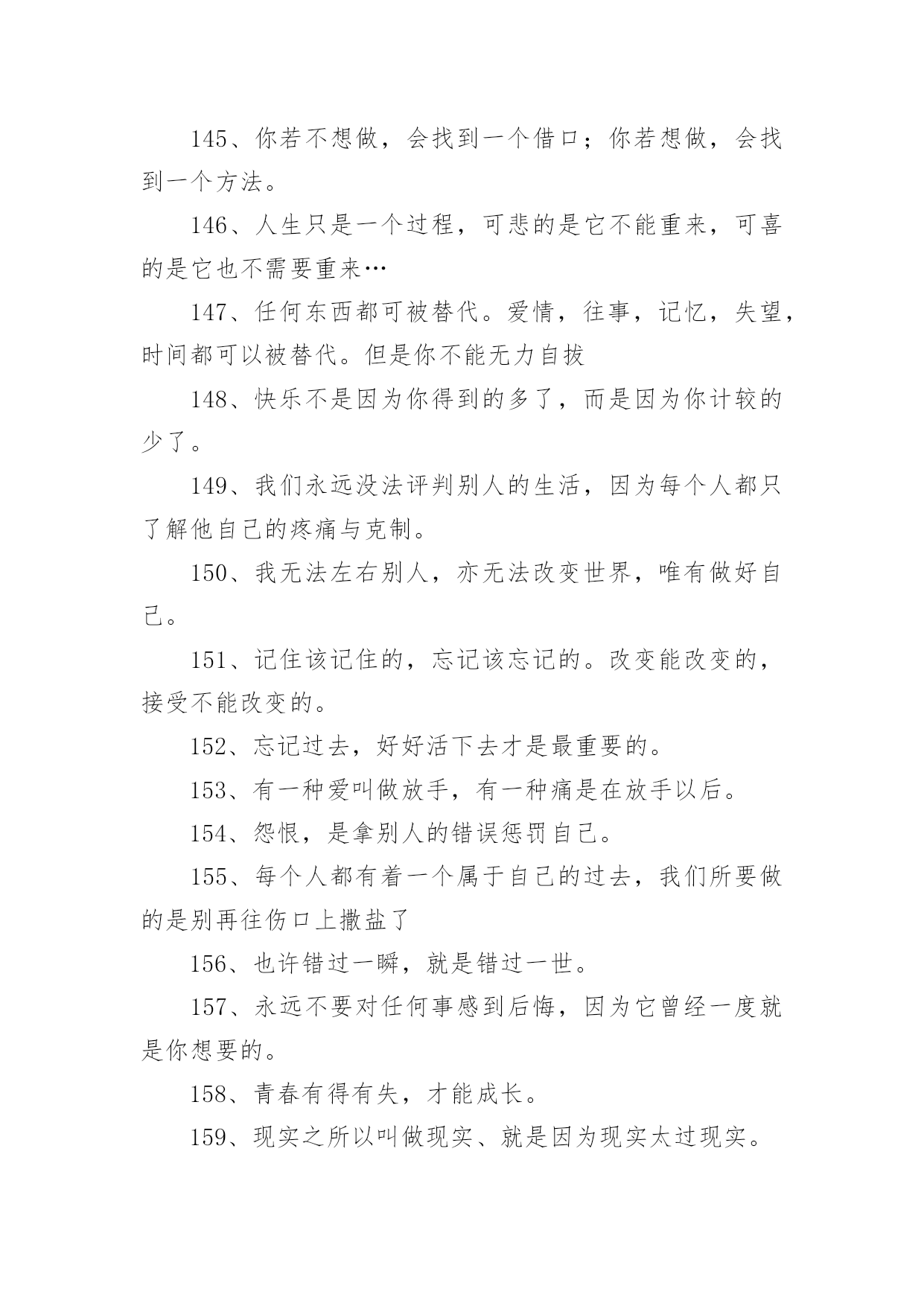 145、你若不想做，会找到一个借口；你若想做，会找到一个方法。

146、人生只是一个过程，可悲的是它不能重来，可喜的是它也不需要重来…

147、任何东西都可被替代。爱情，往事，记忆，失望，时间都可以被替代。但是你不能无力自拔

148、快乐不是因为你得到的多了，而是因为你计较的少了。

149、我们永远没法评判别人的生活，因为每个人都只了解他自己的疼痛与克制。

150、我无法左右别人，亦无法改变世界，唯有做好自己。

151、记住该记住的，忘记该忘记的。改变能改变的，接受不能改变的。

152、忘记过去，好好活下去才是最重要的。

153、有一种爱叫做放手，有一种痛是在放手以后。

154、怨恨，是拿别人的错误惩罚自己。

155、每个人都有着一个属于自己的过去，我们所要做的是别再往伤口上撒盐了

156、也许错过一瞬，就是错过一世。

157、永远不要对任何事感到后悔，因为它曾经一度就是你想要的。

158、青春有得有失，才能成长。

159、现实之所以叫做现实、就是因为现实太过现实。